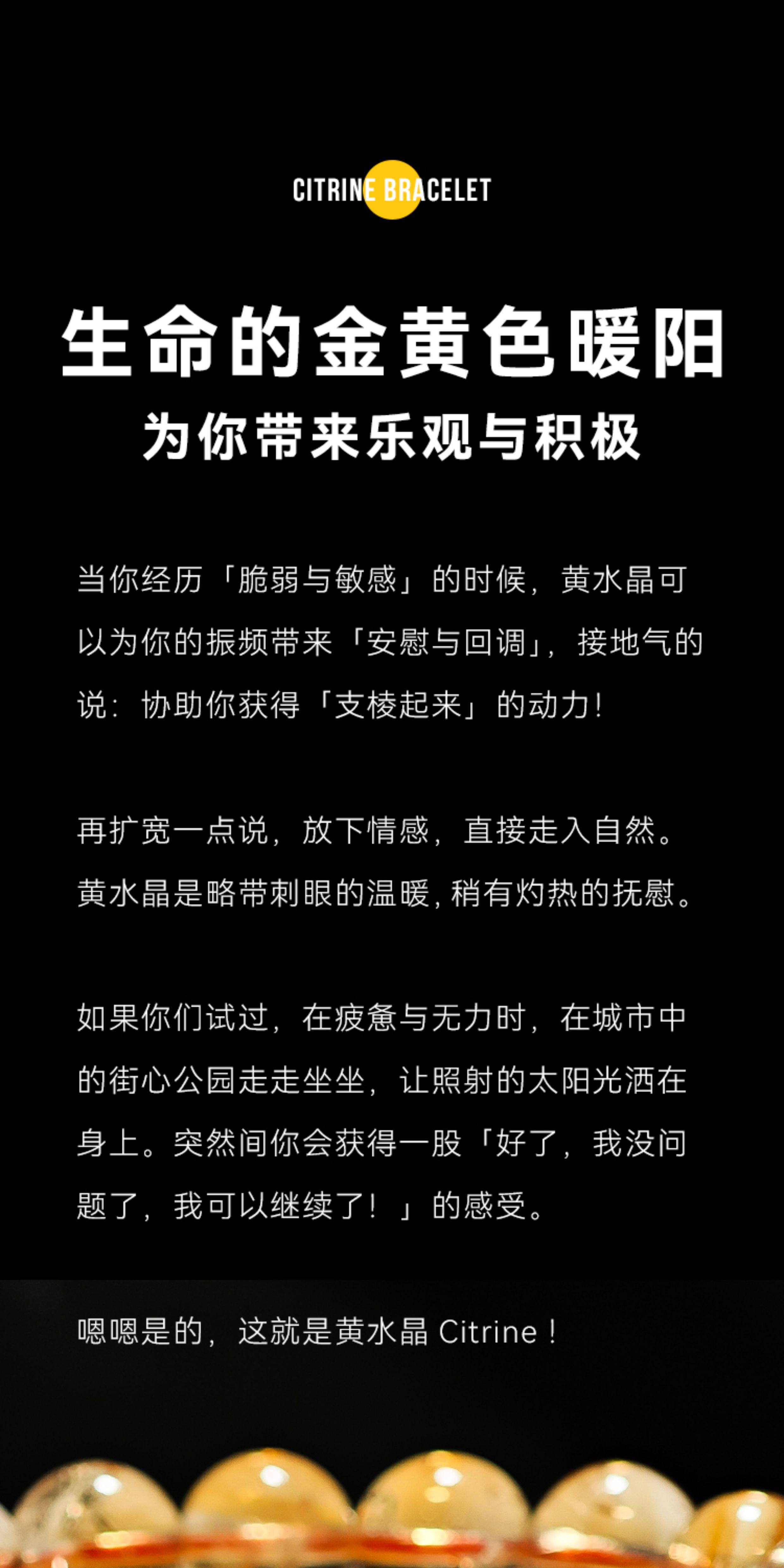 CITRINE BRACELET

生命的金黄色暖阳

为你带来乐观与积极

当你经历「脆弱与敏感」的时候，黄水晶可以为你的振频带来「安慰与回调」，接地气的说：协助你获得「支棱起来」的动力！

再扩宽一点说，放下情感，直接走入自然。黄水晶是略带刺眼的温暖，稍有灼热的抚慰。

如果你们试过，在疲惫与无力时，在城市中的街心公园走走坐坐，让照射的太阳光洒在身上。突然间你会获得一股「好了，我没问题了，我可以继续了！」的感受。

嗯嗯是的，这就是黄水晶Citrine！